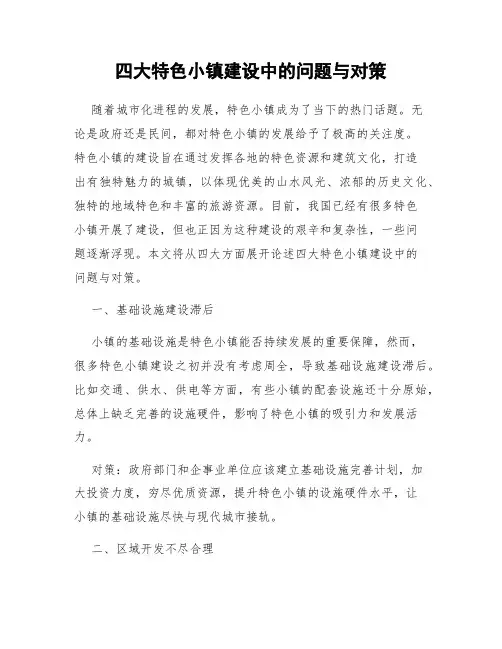 四大特色小镇建设中的问题与对策

随着城市化进程的发展，特色小镇成为了当下的热门话题。无论是政府还是民间，都对特色小镇的发展给予了极高的关注度。特色小镇的建设旨在通过发挥各地的特色资源和建筑文化，打造出有独特魅力的城镇，以体现优美的山水风光、浓郁的历史文化、独特的地域特色和丰富的旅游资源。目前，我国已经有很多特色小镇开展了建设，但也正因为这种建设的艰辛和复杂性，一些问题逐渐浮现。本文将从四大方面展开论述四大特色小镇建设中的问题与对策。

一、基础设施建设滞后

小镇的基础设施是特色小镇能否持续发展的重要保障，然而，很多特色小镇建设之初并没有考虑周全，导致基础设施建设滞后。比如交通、供水、供电等方面，有些小镇的配套设施还十分原始，总体上缺乏完善的设施硬件，影响了特色小镇的吸引力和发展活力。

对策：政府部门和企事业单位应该建立基础设施完善计划，加大投资力度，穷尽优质资源，提升特色小镇的设施硬件水平，让小镇的基础设施尽快与现代城市接轨。

二、区域开发不尽合理